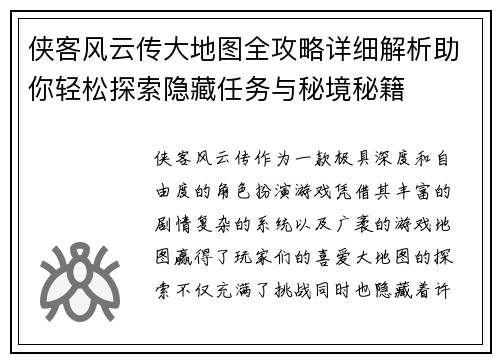 侠客风云传大地图全攻略详细解析助你轻松探索隐藏任务与秘境秘籍

侠客风云传作为一款极具深度和自由度的角色扮演游戏凭借其丰富的剧情复杂的系统以及广袤的游戏地图赢得了玩家们的喜爱大地图的探索不仅充满了挑战同时也隐藏着许